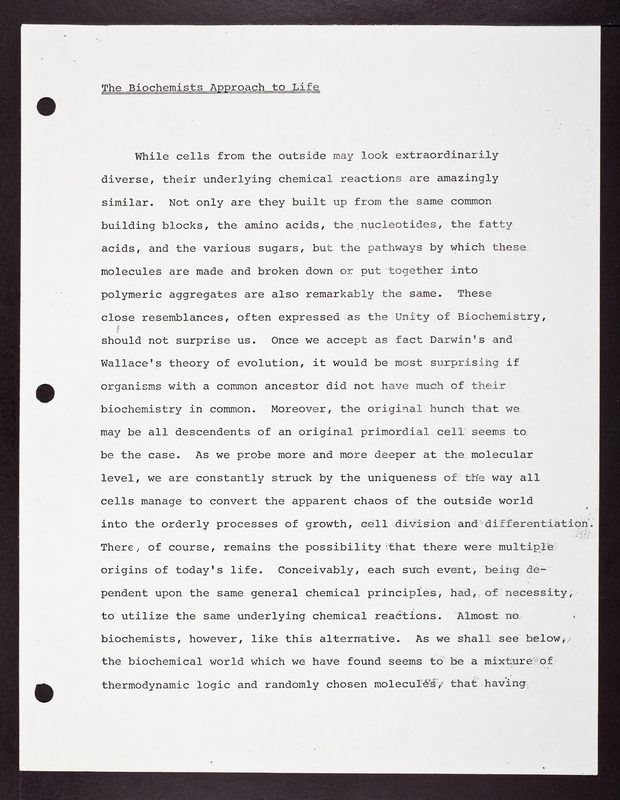 The Biochemists Approach to Life

While cells from the outside may look extraordinarily diverse, their underlying chemical reactions are amazingly similar. Not only are they built up from the same common building blocks, the amino acids, the nucleotides, the fatty acids, and the various sugars, but the pathways by which these molecules are made and broken down or put together into polymeric aggregates are also remarkably the same. These close resemblances, often expressed as the Unity of Biochemistry, should not surprise us. Once we accept as fact Darwin's and Wallace's theory of evolution, it would be most surprising if organisms with a common ancestor did not have much of their biochemistry in common. Moreover, the original hunch that we may be all descendents of an original primordial cell seems to be the case. As we probe more and more deeper at the molecular level, we are constantly struck by the uniqueness of the way all cells manage to convert the apparent chaos of the outside world into the orderly processes of growth, cell division and differentiation. There, of course, remains the possibility that there were multiple origins of today's life. Conceivably, each such event, being dependent upon the same general chemical principles, had, of necessity, to utilize the same underlying chemical reactions. Almost no biochemists, however, like this alternative. As we shall see below, the biochemical world which we have found seems to be a mixture of thermodynamic logic and randomly chosen molecules, that having